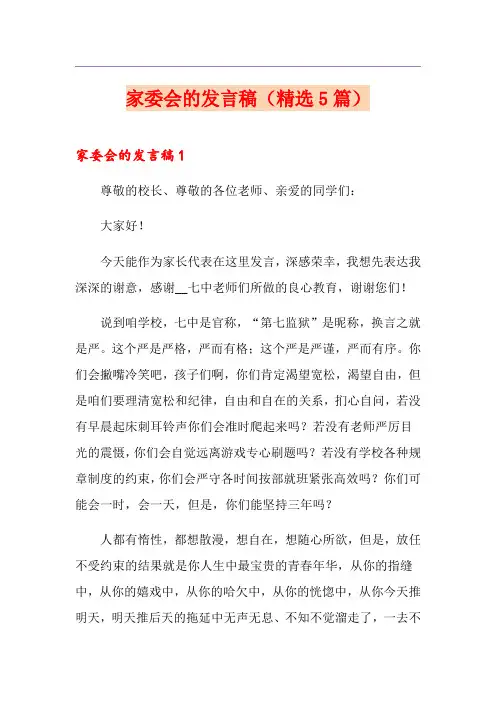 家委会的发言稿（精选5篇）

家委会的发言稿1

尊敬的校长、尊敬的各位老师、亲爱的同学们：

大家好！

今天能作为家长代表在这里发言，深感荣幸，我想先表达我深深的谢意，感谢__七中老师们所做的良心教育，谢谢您们！

说到咱学校，七中是官称，“第七监狱”是昵称，换言之就是严。这个严是严格，严而有格；这个严是严谨，严而有序。你们会撇嘴冷笑吧，孩子们啊，你们肯定渴望宽松，渴望自由，但是咱们要理清宽松和纪律，自由和自在的关系，扪心自问，若没有早晨起床刺耳铃声你们会准时爬起来吗？若没有老师严厉目光的震慑，你们会自觉远离游戏专心刷题吗？若没有学校各种规章制度的约束，你们会严守各时间按部就班紧张高效吗？你们可能会一时，会一天，但是，你们能坚持三年吗？

人都有惰性，都想散漫，想自在，想随心所欲，但是，放任不受约束的结果就是你人生中最宝贵的青春年华，从你的指缝中，从你的嬉戏中，从你的哈欠中，从你的恍惚中，从你今天推明天，明天推后天的拖延中无声无息、不知不觉溜走了，一去不